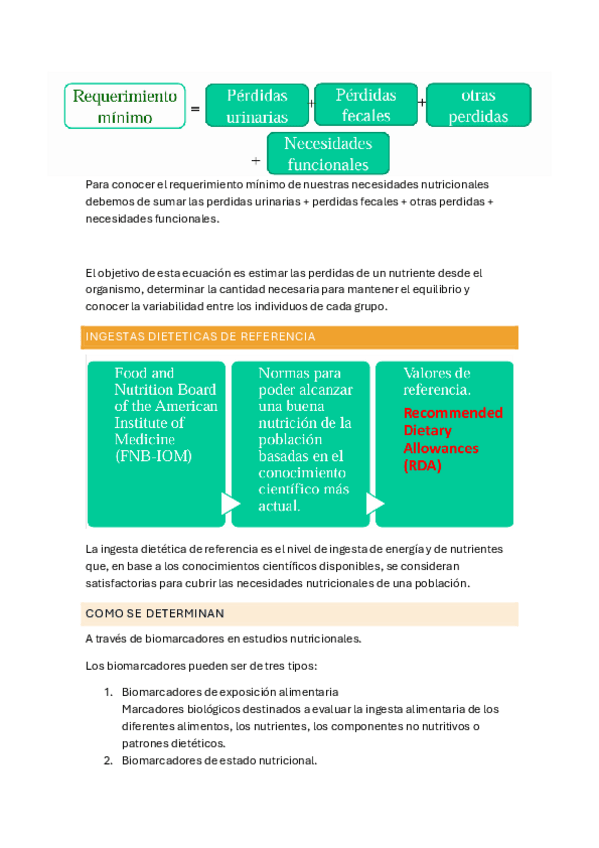 Requerimiento mínimo = Pérdidas urinarias + Pérdidas fecales + otras perdidas + Necesidades funcionales

Para conocer el requerimiento mínimo de nuestras necesidades nutricionales debemos de sumar las perdidas urinarias + perdidas fecales + otras perdidas + necesidades funcionales.

El objetivo de esta ecuación es estimar las perdidas de un nutriente desde el organismo, determinar la cantidad necesaria para mantener el equilibrio y conocer la variabilidad entre los individuos de cada grupo.

INGESTAS DIETETICAS DE REFERENCIA

Food and Nutrition Board of the American Institute of Medicine (FNB-IOM)

Normas para poder alcanzar una buena nutrición de la población basadas en el conocimiento científico más actual.

Valores de referencia.
Recommended Dietary Allowances (RDA)

La ingesta dietética de referencia es el nivel de ingesta de energía y de nutrientes que, en base a los conocimientos científicos disponibles, se consideran satisfactorias para cubrir las necesidades nutricionales de una población.

COMO SE DETERMINAN

A través de biomarcadores en estudios nutricionales.

Los biomarcadores pueden ser de tres tipos:

1. Biomarcadores de exposición alimentaria
Marcadores biológicos destinados a evaluar la ingesta alimentaria de los diferentes alimentos, los nutrientes, los componentes no nutritivos o patrones dietéticos.
2. Biomarcadores de estado nutricional.